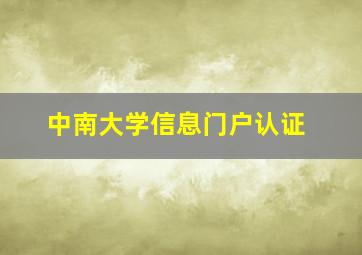 中南大学信息门户认证